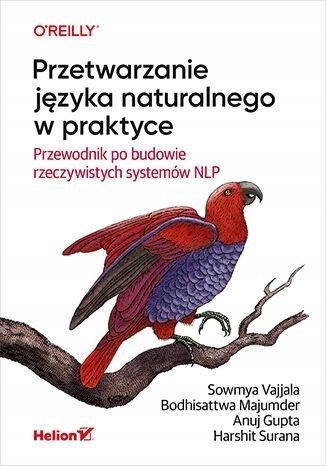 O'REILLY®

Przetwarzanie języka naturalnego w praktyce

Przewodnik po budowie rzeczywistych systemów NLP

Sowmya Vajjala
Bodhisattwa Majumder
Anuj Gupta
Harshit Surana

Helion